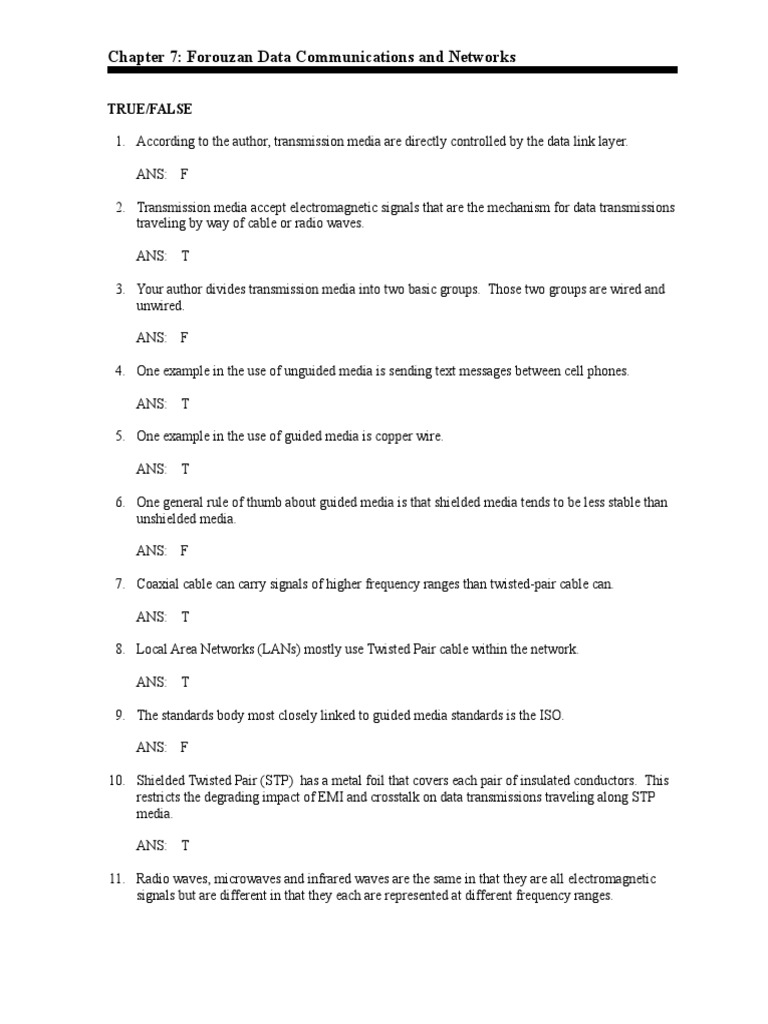 Chapter 7: Forouzan Data Communications and Networks

TRUE/FALSE

1. According to the author, transmission media are directly controlled by the data link layer.

ANS: F

2. Transmission media accept electromagnetic signals that are the mechanism for data transmissions traveling by way of cable or radio waves.

ANS: T

3. Your author divides transmission media into two basic groups. Those two groups are wired and unwired.

ANS: F

4. One example in the use of unguided media is sending text messages between cell phones.

ANS: T

5. One example in the use of guided media is copper wire.

ANS: T

6. One general rule of thumb about guided media is that shielded media tends to be less stable than unshielded media.

ANS: F

7. Coaxial cable can carry signals of higher frequency ranges than twisted-pair cable can.

ANS: T

8. Local Area Networks (LANs) mostly use Twisted Pair cable within the network.

ANS: T

9. The standards body most closely linked to guided media standards is the ISO.

ANS: F

10. Shielded Twisted Pair (STP) has a metal foil that covers each pair of insulated conductors. This restricts the degrading impact of EMI and crosstalk on data transmissions traveling along STP media.

ANS: T

11. Radio waves, microwaves and infrared waves are the same in that they are all electromagnetic signals but are different in that they each are represented at different frequency ranges.